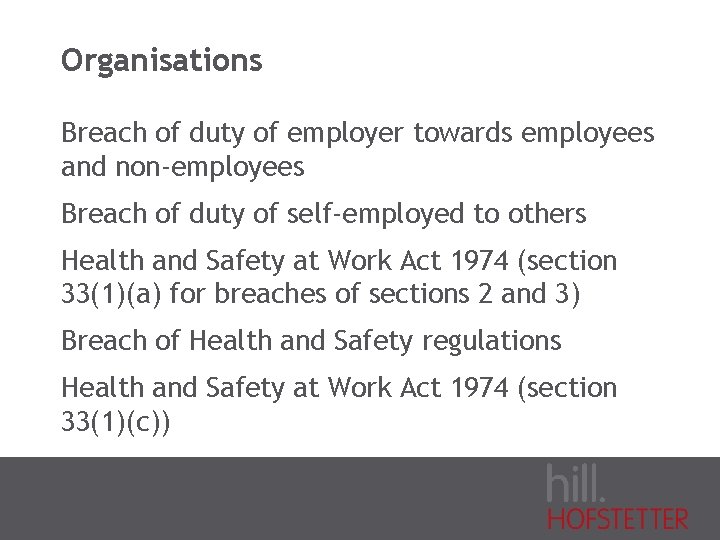 Organisations

Breach of duty of employer towards employees and non-employees

Breach of duty of self-employed to others

Health and Safety at Work Act 1974 (section 33(1)(a) for breaches of sections 2 and 3)

Breach of Health and Safety regulations

Health and Safety at Work Act 1974 (section 33(1)(c))

hill.
HOFSTETTER